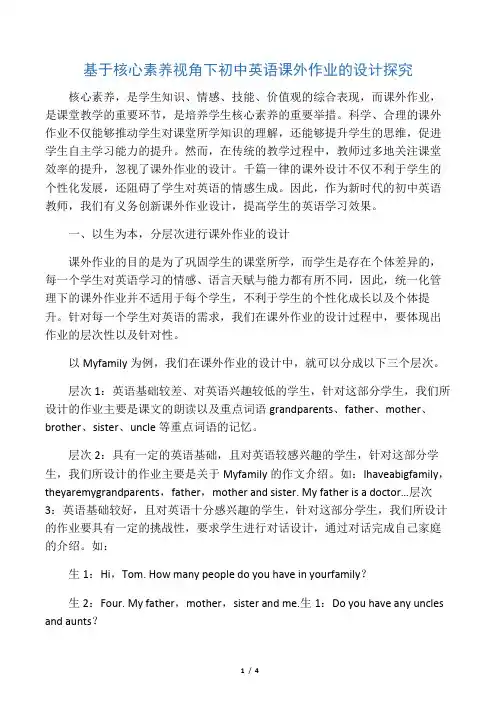 基于核心素养视角下初中英语课外作业的设计探究

核心素养，是学生知识、情感、技能、价值观的综合表现，而课外作业，是课堂教学的重要环节，是培养学生核心素养的重要举措。科学、合理的课外作业不仅能够推动学生对课堂所学知识的理解，还能够提升学生的思维，促进学生自主学习能力的提升。然而，在传统的教学过程中，教师过多地关注课堂效率的提升，忽视了课外作业的设计。千篇一律的课外设计不仅不利于学生的个性化发展，还阻碍了学生对英语的情感生成。因此，作为新时代的初中英语教师，我们有义务创新课外作业设计，提高学生的英语学习效果。

一、以生为本，分层次进行课外作业的设计

课外作业的目的是为了巩固学生的课堂所学，而学生是存在个体差异的，每一个学生对英语学习的情感、语言天赋与能力都有所不同，因此，统一化管理下的课外作业并不适用于每个学生，不利于学生的个性化成长以及个体提升。针对每一个学生对英语的需求，我们在课外作业的设计过程中，要体现出作业的层次性以及针对性。

以 Myfamily 为例，我们在课外作业的设计中，就可以分成以下三个层次。

层次 1：英语基础较差、对英语兴趣较低的学生，针对这部分学生，我们所设计的作业主要是课文的朗读以及重点词语 grandparents、father、mother、brother、sister、uncle 等重点词语的记忆。

层次 2：具有一定的英语基础，且对英语较感兴趣的学生，针对这部分学生，我们所设计的作业主要是关于 Myfamily 的作文介绍。如：Ihaveabigfamily，theyaremygrandparents，father，mother and sister. My father is a doctor...层次 3：英语基础较好，且对英语十分感兴趣的学生，针对这部分学生，我们所设计的作业要具有一定的挑战性，要求学生进行对话设计，通过对话完成自己家庭的介绍。如：

生 1：Hi，Tom. How many people do you have in yourfamily？

生 2：Four. My father，mother，sister and me.生 1：Do you have any uncles and aunts？

1 / 4